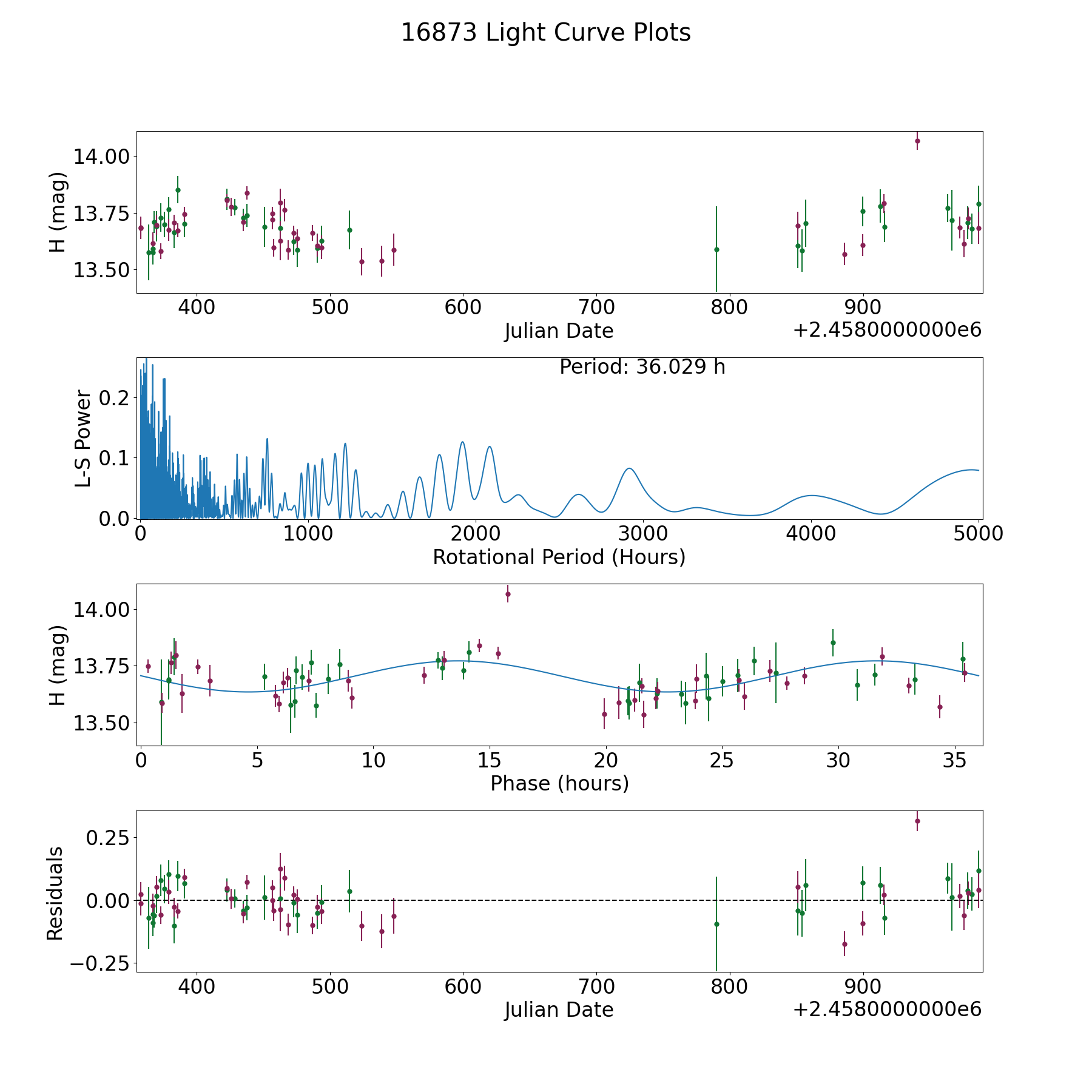 16873 Light Curve Plots

H (mag)
14.00
13.75
13.50
400 500 600 700 800 900
Julian Date
+2.4580000000e6

Period: 36.029 h
L-S Power
0.2
0.1
0.0
0 1000 2000 3000 4000 5000
Rotational Period (Hours)

H (mag)
14.00
13.75
13.50
0 5 10 15 20 25 30 35
Phase (hours)

Residuals
0.25
0.00
−0.25
400 500 600 700 800 900
Julian Date
+2.4580000000e6